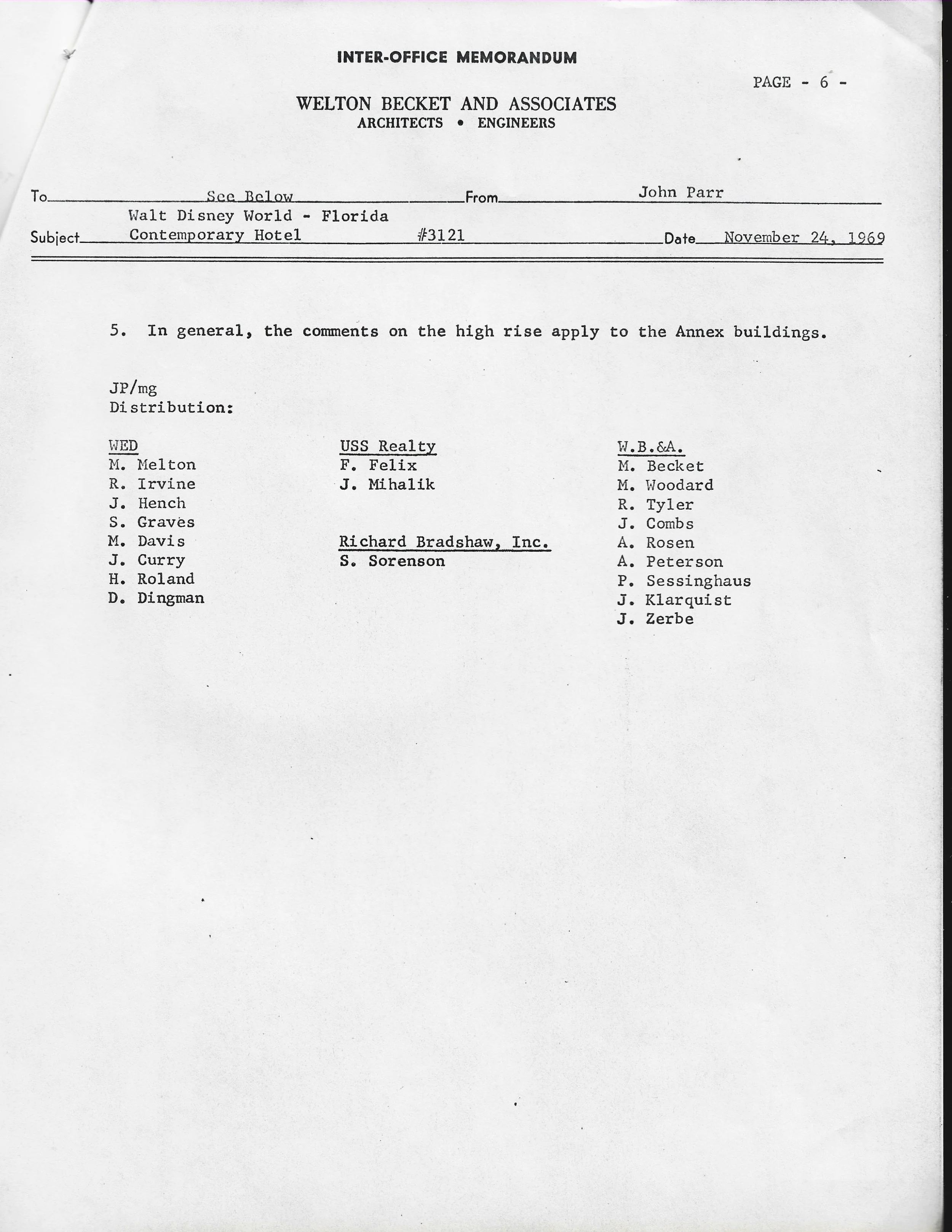 INTER-OFFICE MEMORANDUM

PAGE - 6 -

WELTON BECKET AND ASSOCIATES
ARCHITECTS • ENGINEERS

To See Below From John Parr

Subject Walt Disney World - Florida Contemporary Hotel #3121 Date November 24, 1969

5. In general, the comments on the high rise apply to the Annex buildings.

JP/mg
Distribution:

WED
M. Melton
R. Irvine
J. Hench
S. Graves
M. Davis
J. Curry
H. Roland
D. Dingman

USS Realty
F. Felix
J. Mihalik

Richard Bradshaw, Inc.
S. Sorenson

W.B.&A.
M. Becket
M. Woodard
R. Tyler
J. Combs
A. Rosen
A. Peterson
P. Sessinghaus
J. Klarquist
J. Zerbe